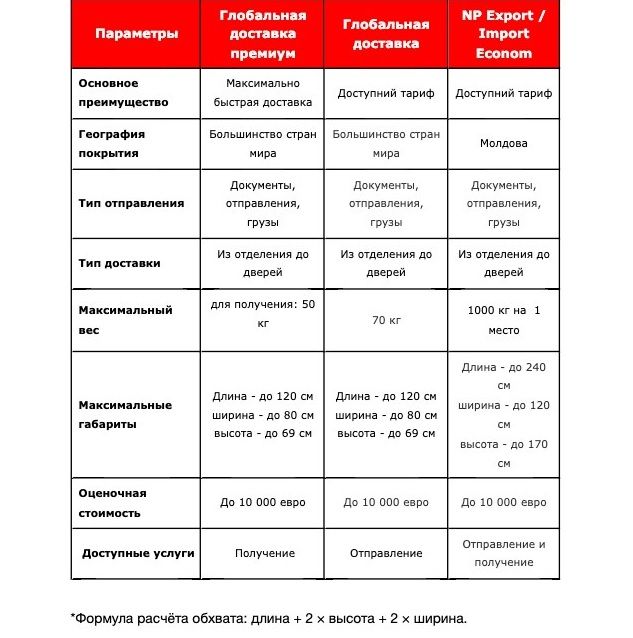 | Параметры | Глобальная доставка премиум | Глобальная доставка | NP Export / Import Econom |
|---|---|---|---|
| Основное преимущество | Максимально быстрая доставка | Доступний тариф | Доступний тариф |
| География покрытия | Большинство стран мира | Большинство стран мира | Молдова |
| Тип отправления | Документы, отправления, грузы | Документы, отправления, грузы | Документы, отправления, грузы |
| Тип доставки | Из отделения до дверей | Из отделения до дверей | Из отделения до дверей |
| Максимальный вес | для получения: 50 кг | 70 кг | 1000 кг на 1 место |
| Максимальные габариты | Длина - до 120 см ширина - до 80 см высота - до 69 см | Длина - до 120 см ширина - до 80 см высота - до 69 см | Длина - до 240 см ширина - до 120 см высота - до 170 см |
| Оценочная стоимость | До 10 000 евро | До 10 000 евро | До 10 000 евро |
| Доступные услуги | Получение | Отправление | Отправление и получение |

*Формула расчёта обхвата: длина + 2 × высота + 2 × ширина.